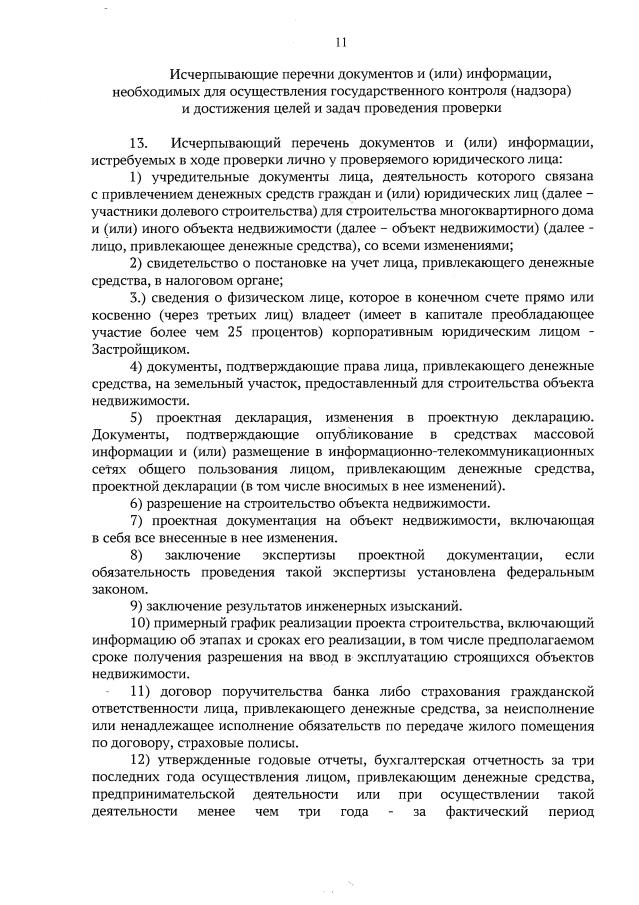 11

Исчерпывающие перечни документов и (или) информации, необходимых для осуществления государственного контроля (надзора) и достижения целей и задач проведения проверки

13. Исчерпывающий перечень документов и (или) информации, истребуемых в ходе проверки лично у проверяемого юридического лица:

1) учредительные документы лица, деятельность которого связана с привлечением денежных средств граждан и (или) юридических лиц (далее – участники долевого строительства) для строительства многоквартирного дома и (или) иного объекта недвижимости (далее – объект недвижимости) (далее - лицо, привлекающее денежные средства), со всеми изменениями;

2) свидетельство о постановке на учет лица, привлекающего денежные средства, в налоговом органе;

3.) сведения о физическом лице, которое в конечном счете прямо или косвенно (через третьих лиц) владеет (имеет в капитале преобладающее участие более чем 25 процентов) корпоративным юридическим лицом - Застройщиком.

4) документы, подтверждающие права лица, привлекающего денежные средства, на земельный участок, предоставленный для строительства объекта недвижимости.

5) проектная декларация, изменения в проектную декларацию. Документы, подтверждающие опубликование в средствах массовой информации и (или) размещение в информационно-телекоммуникационных сетях общего пользования лицом, привлекающим денежные средства, проектной декларации (в том числе вносимых в нее изменений).

6) разрешение на строительство объекта недвижимости.

7) проектная документация на объект недвижимости, включающая в себя все внесенные в нее изменения.

8) заключение экспертизы проектной документации, если обязательность проведения такой экспертизы установлена федеральным законом.

9) заключение результатов инженерных изысканий.

10) примерный график реализации проекта строительства, включающий информацию об этапах и сроках его реализации, в том числе предполагаемом сроке получения разрешения на ввод в эксплуатацию строящихся объектов недвижимости.

11) договор поручительства банка либо страхования гражданской ответственности лица, привлекающего денежные средства, за неисполнение или ненадлежащее исполнение обязательств по передаче жилого помещения по договору, страховые полисы.

12) утвержденные годовые отчеты, бухгалтерская отчетность за три последних года осуществления лицом, привлекающим денежные средства, предпринимательской деятельности или при осуществлении такой деятельности менее чем три года - за фактический период